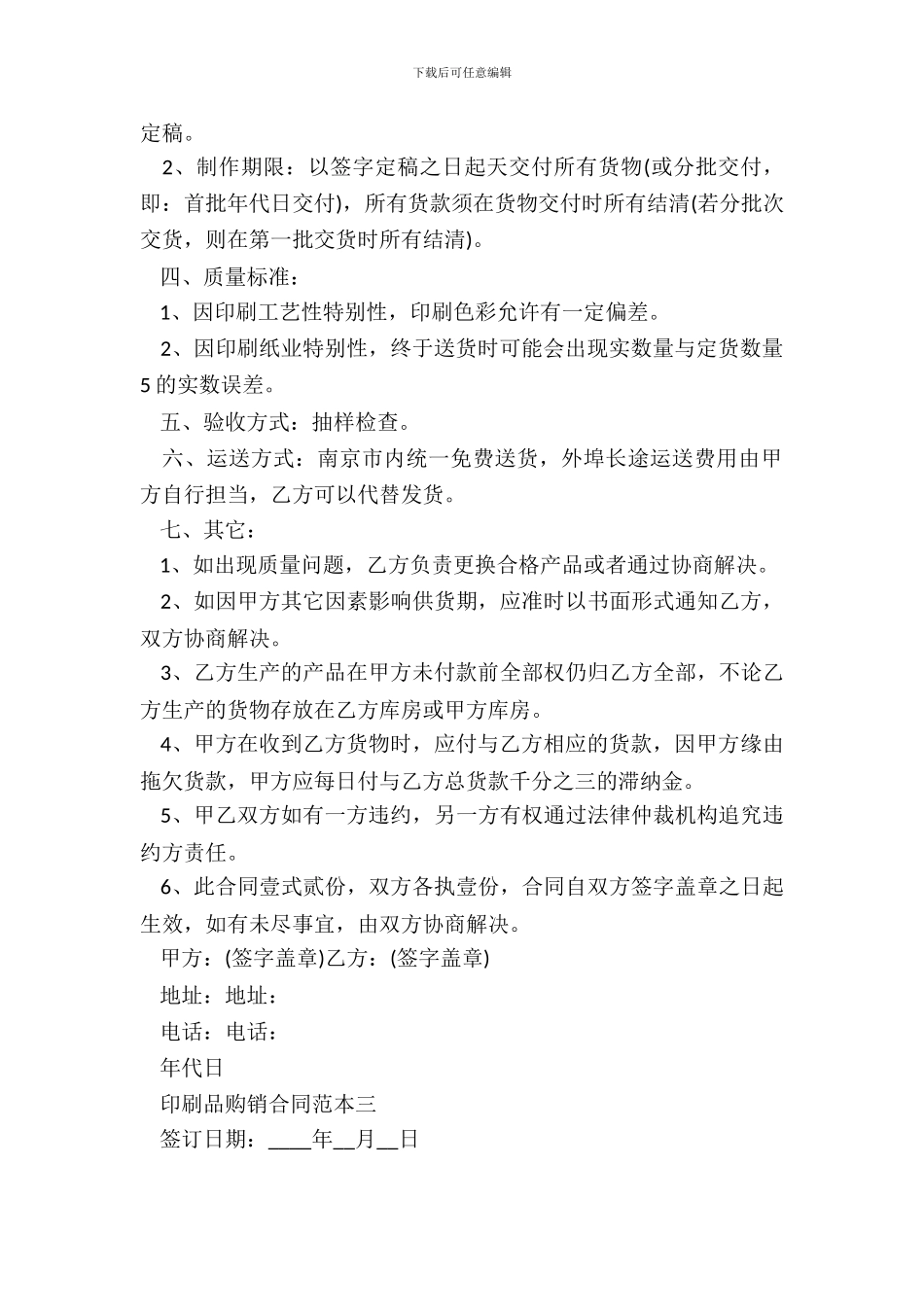 下载后可任意编辑

定稿。

2、制作期限：以签字定稿之日起天交付所有货物(或分批交付，即：首批年代日交付)，所有货款须在货物交付时所有结清(若分批次交货，则在第一批交货时所有结清)。

四、质量标准：

1、因印刷工艺性特别性，印刷色彩允许有一定偏差。

2、因印刷纸业特别性，终于送货时可能会出现实数量与定货数量5的实数误差。

五、验收方式：抽样检查。

六、运送方式：南京市内统一免费送货，外埠长途运送费用由甲方自行担当，乙方可以代替发货。

七、其它：

1、如出现质量问题，乙方负责更换合格产品或者通过协商解决。

2、如因甲方其它因素影响供货期，应准时以书面形式通知乙方，双方协商解决。

3、乙方生产的产品在甲方未付款前全部权仍归乙方全部，不论乙方生产的货物存放在乙方库房或甲方库房。

4、甲方在收到乙方货物时，应付与乙方相应的货款，因甲方缘由拖欠货款，甲方应每日付与乙方总货款千分之三的滞纳金。

5、甲乙双方如有一方违约，另一方有权通过法律仲裁机构追究违约方责任。

6、此合同壹式贰份，双方各执壹份，合同自双方签字盖章之日起生效，如有未尽事宜，由双方协商解决。

甲方：(签字盖章)乙方：(签字盖章)

地址：地址：

电话：电话：

年代日

印刷品购销合同范本三

签订日期：____年__月__日